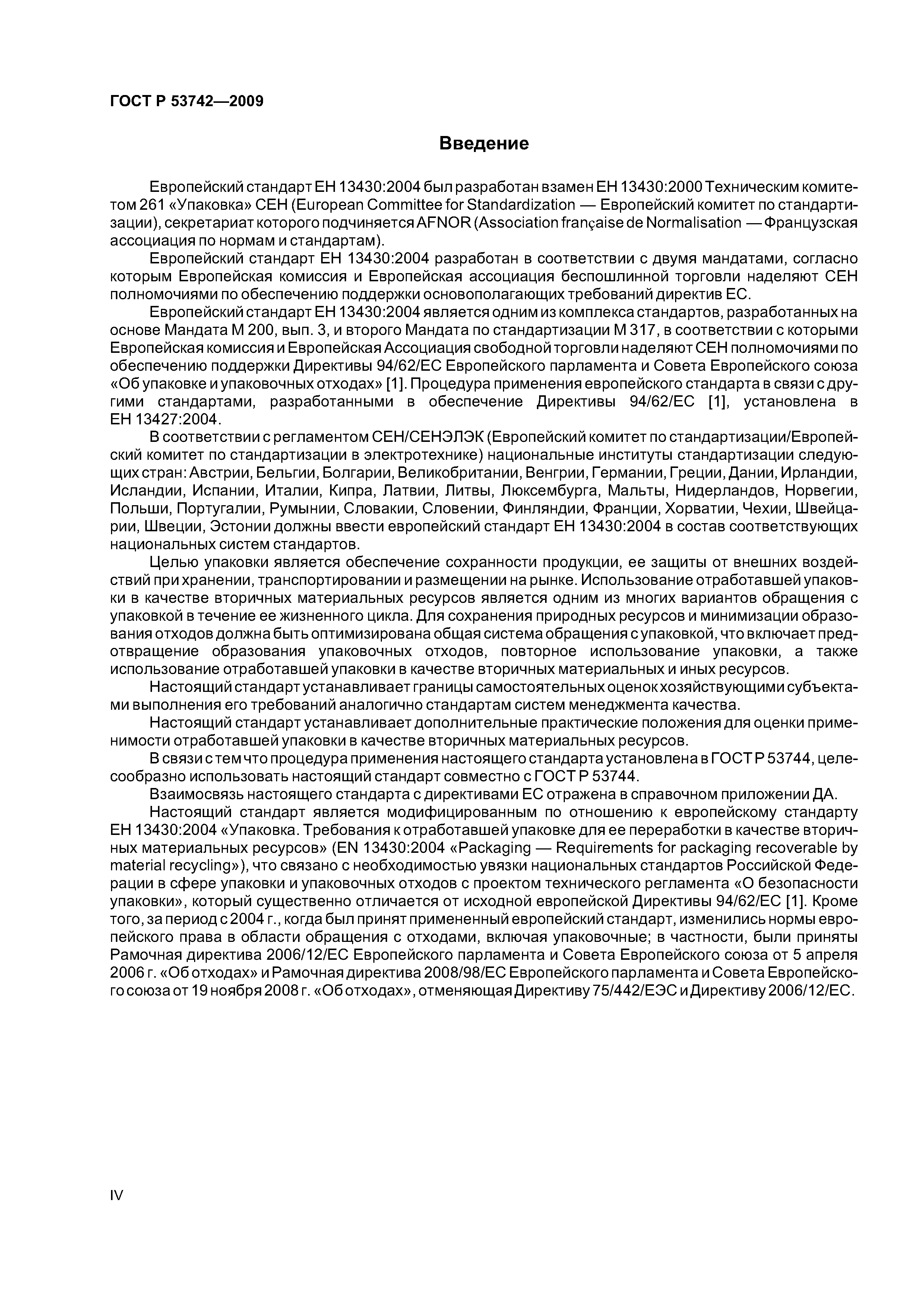 ГОСТ Р 53742—2009

Введение

Европейский стандарт ЕН 13430:2004 был разработан взамен ЕН 13430:2000 Техническим комитетом 261 «Упаковка» СЕН (European Committee for Standardization — Европейский комитет по стандартизации), секретариат которого подчиняется AFNOR (Association française de Normalisation — Французская ассоциация по нормам и стандартам).

Европейский стандарт ЕН 13430:2004 разработан в соответствии с двумя мандатами, согласно которым Европейская комиссия и Европейская ассоциация беспошлинной торговли наделяют СЕН полномочиями по обеспечению поддержки основополагающих требований директив ЕС.

Европейский стандарт ЕН 13430:2004 является одним из комплекса стандартов, разработанных на основе Мандата М 200, вып. 3, и второго Мандата по стандартизации М 317, в соответствии с которыми Европейская комиссия и Европейская Ассоциация свободной торговли наделяют СЕН полномочиями по обеспечению поддержки Директивы 94/62/ЕС Европейского парламента и Совета Европейского союза «Об упаковке и упаковочных отходах» [1]. Процедура применения европейского стандарта в связи с другими стандартами, разработанными в обеспечение Директивы 94/62/ЕС [1], установлена в ЕН 13427:2004.

В соответствии с регламентом СЕН/СЕНЭЛЭК (Европейский комитет по стандартизации/Европейский комитет по стандартизации в электротехнике) национальные институты стандартизации следующих стран: Австрии, Бельгии, Болгарии, Великобритании, Венгрии, Германии, Греции, Дании, Ирландии, Исландии, Испании, Италии, Кипра, Латвии, Литвы, Люксембурга, Мальты, Нидерландов, Норвегии, Польши, Португалии, Румынии, Словакии, Словении, Финляндии, Франции, Хорватии, Чехии, Швейцарии, Швеции, Эстонии должны ввести европейский стандарт ЕН 13430:2004 в состав соответствующих национальных систем стандартов.

Целью упаковки является обеспечение сохранности продукции, ее защиты от внешних воздействий при хранении, транспортировании и размещении на рынке. Использование отработавшей упаковки в качестве вторичных материальных ресурсов является одним из многих вариантов обращения с упаковкой в течение ее жизненного цикла. Для сохранения природных ресурсов и минимизации образования отходов должна быть оптимизирована общая система обращения с упаковкой, что включает предотвращение образования упаковочных отходов, повторное использование упаковки, а также использование отработавшей упаковки в качестве вторичных материальных и иных ресурсов.

Настоящий стандарт устанавливает границы самостоятельных оценок хозяйствующими субъектами выполнения его требований аналогично стандартам систем менеджмента качества.

Настоящий стандарт устанавливает дополнительные практические положения для оценки применимости отработавшей упаковки в качестве вторичных материальных ресурсов.

В связи с тем что процедура применения настоящего стандарта установлена в ГОСТ Р 53744, целесообразно использовать настоящий стандарт совместно с ГОСТ Р 53744.

Взаимосвязь настоящего стандарта с директивами ЕС отражена в справочном приложении ДА.

Настоящий стандарт является модифицированным по отношению к европейскому стандарту ЕН 13430:2004 «Упаковка. Требования к отработавшей упаковке для ее переработки в качестве вторичных материальных ресурсов» (EN 13430:2004 «Packaging — Requirements for packaging recoverable by material recycling»), что связано с необходимостью увязки национальных стандартов Российской Федерации в сфере упаковки и упаковочных отходов с проектом технического регламента «О безопасности упаковки», который существенно отличается от исходной европейской Директивы 94/62/ЕС [1]. Кроме того, за период с 2004 г., когда был принят примененный европейский стандарт, изменились нормы европейского права в области обращения с отходами, включая упаковочные; в частности, были приняты Рамочная директива 2006/12/ЕС Европейского парламента и Совета Европейского союза от 5 апреля 2006 г. «Об отходах» и Рамочная директива 2008/98/ЕС Европейского парламента и Совета Европейского союза от 19 ноября 2008 г. «Об отходах», отменяющая Директиву 75/442/ЕЭС и Директиву 2006/12/ЕС.

IV